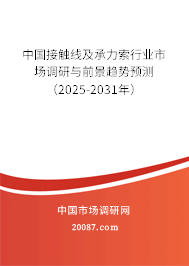 中国接触线及承力索行业市场调研与前景趋势预测（2025-2031年）

中国市场调研网

20087.com